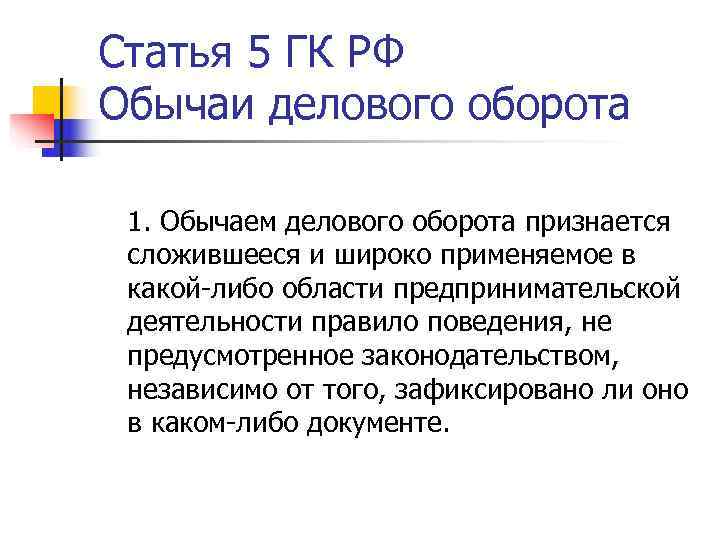 Статья 5 ГК РФ
Обычаи делового оборота

1. Обычаем делового оборота признается сложившееся и широко применяемое в какой-либо области предпринимательской деятельности правило поведения, не предусмотренное законодательством, независимо от того, зафиксировано ли оно в каком-либо документе.